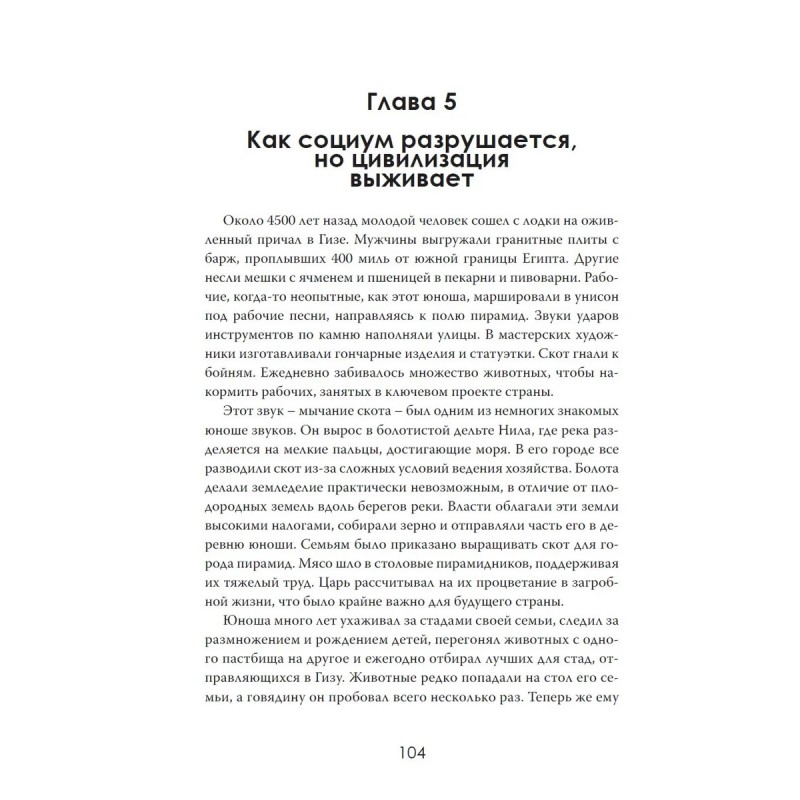 Глава 5

Как социум разрушается, но цивилизация выживает

Около 4500 лет назад молодой человек сошел с лодки на оживленный причал в Гизе. Мужчины выгружали гранитные плиты с барж, проплывших 400 миль от южной границы Египта. Другие несли мешки с ячменем и пшеницей в пекарни и пивоварни. Рабочие, когда-то неопытные, как этот юноша, маршировали в унисон под рабочие песни, направляясь к полю пирамид. Звуки ударов инструментов по камню наполняли улицы. В мастерских художники изготавливали гончарные изделия и статуэтки. Скот гнали к бойням. Ежедневно забивалось множество животных, чтобы накормить рабочих, занятых в ключевом проекте страны.

Этот звук – мычание скота – был одним из немногих знакомых юноше звуков. Он вырос в болотистой дельте Нила, где река разделяется на мелкие пальцы, достигающие моря. В его городе все разводили скот из-за сложных условий ведения хозяйства. Болота делали земледелие практически невозможным, в отличие от плодородных земель вдоль берегов реки. Власти облагали эти земли высокими налогами, собирали зерно и отправляли часть его в деревню юноши. Семьям было приказано выращивать скот для города пирамид. Мясо шло в столовые пирамидников, поддерживая их тяжелый труд. Царь рассчитывал на их процветание в загробной жизни, что было крайне важно для будущего страны.

Юноша много лет ухаживал за стадами своей семьи, следил за размножением и рождением детей, перегонял животных с одного пастбища на другое и ежегодно отбирал лучших для стад, отправляющихся в Гизу. Животные редко попадали на стол его семьи, а говядину он пробовал всего несколько раз. Теперь же ему

104